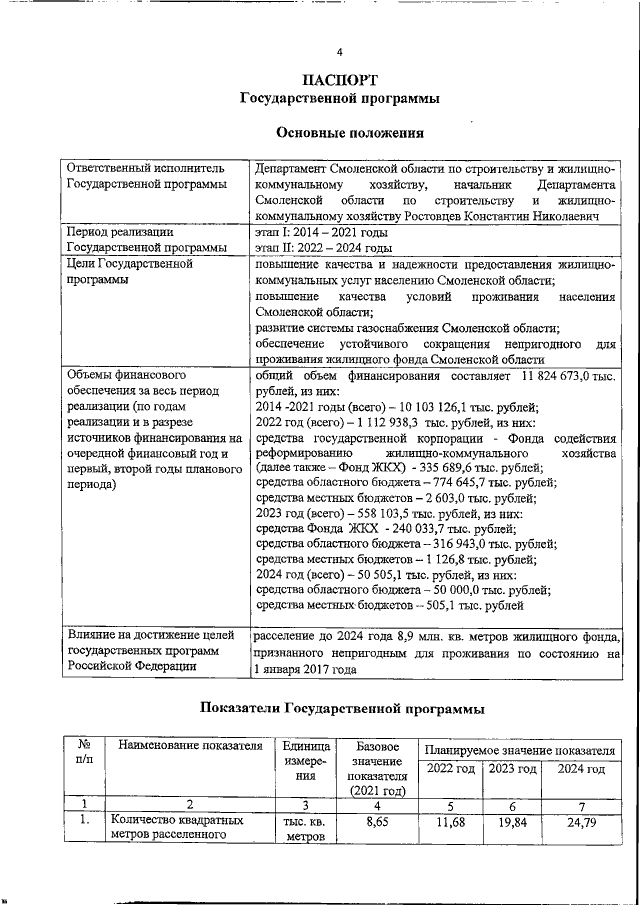 4

ПАСПОРТ
Государственной программы

Основные положения

| Ответственный исполнитель Государственной программы | Департамент Смоленской области по строительству и жилищно-коммунальному хозяйству, начальник Департамента Смоленской области по строительству и жилищно-коммунальному хозяйству Ростовцев Константин Николаевич |
|---|---|
| Период реализации Государственной программы | этап I: 2014 – 2021 годы этап II: 2022 – 2024 годы |
| Цели Государственной программы | повышение качества и надежности предоставления жилищно-коммунальных услуг населению Смоленской области; повышение качества условий проживания населения Смоленской области; развитие системы газоснабжения Смоленской области; обеспечение устойчивого сокращения непригодного для проживания жилищного фонда Смоленской области |
| Объемы финансового обеспечения за весь период реализации (по годам реализации и в разрезе источников финансирования на очередной финансовый год и первый, второй годы планового периода) | общий объем финансирования составляет 11 824 673,0 тыс. рублей, из них: 2014 -2021 годы (всего) – 10 103 126,1 тыс. рублей; 2022 год (всего) – 1 112 938,3 тыс. рублей, из них: средства государственной корпорации - Фонда содействия реформированию жилищно-коммунального хозяйства (далее также – Фонд ЖКХ) - 335 689,6 тыс. рублей; средства областного бюджета – 774 645,7 тыс. рублей; средства местных бюджетов – 2 603,0 тыс. рублей; 2023 год (всего) – 558 103,5 тыс. рублей, из них: средства Фонда ЖКХ - 240 033,7 тыс. рублей; средства областного бюджета – 316 943,0 тыс. рублей; средства местных бюджетов – 1 126,8 тыс. рублей; 2024 год (всего) – 50 505,1 тыс. рублей, из них: средства областного бюджета – 50 000,0 тыс. рублей; средства местных бюджетов – 505,1 тыс. рублей |
| Влияние на достижение целей государственных программ Российской Федерации | расселение до 2024 года 8,9 млн. кв. метров жилищного фонда, признанного непригодным для проживания по состоянию на 1 января 2017 года |

Показатели Государственной программы

| № п/п | Наименование показателя | Единица измерения | Базовое значение показателя (2021 год) | Планируемое значение показателя | | |
|---|---|---|---|---|---|---|
| | | | | 2022 год | 2023 год | 2024 год |
| 1 | 2 | 3 | 4 | 5 | 6 | 7 |
| 1. | Количество квадратных метров расселенного | тыс. кв. метров | 8,65 | 11,68 | 19,84 | 24,79 |